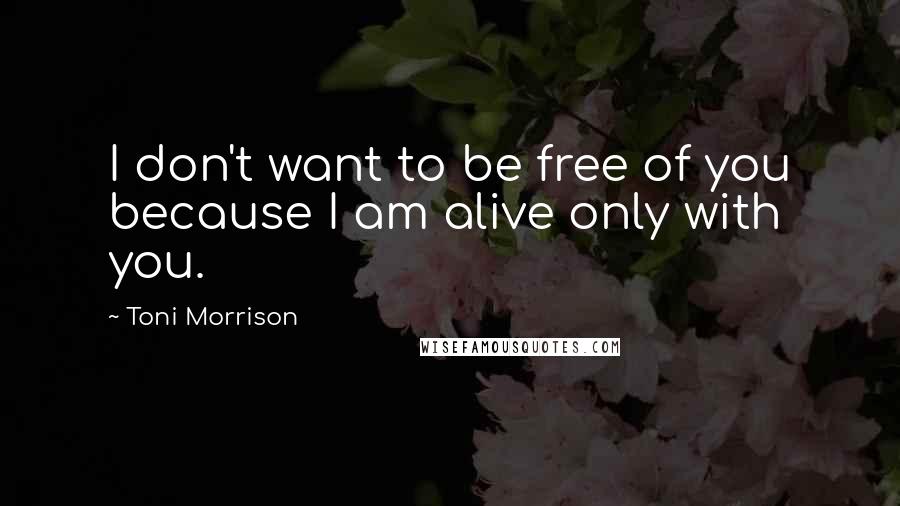 I don't want to be free of you because I am alive only with you.

~ Toni Morrison

WISEFAMOUSQUOTES.COM